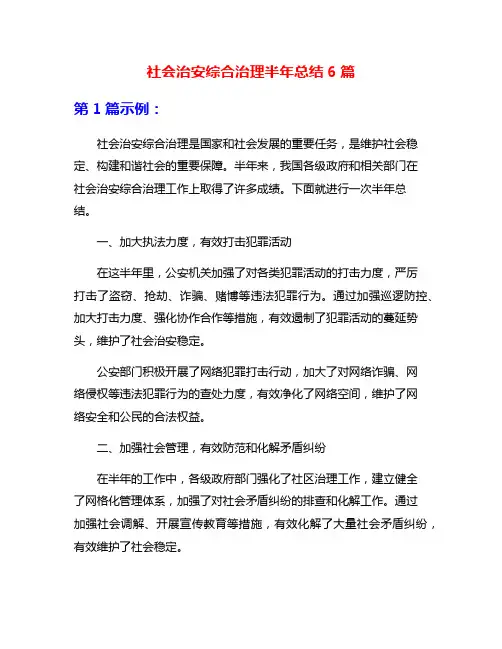 社会治安综合治理半年总结 6 篇

第 1 篇示例：

社会治安综合治理是国家和社会发展的重要任务，是维护社会稳定、构建和谐社会的重要保障。半年来，我国各级政府和相关部门在社会治安综合治理工作上取得了许多成绩。下面就进行一次半年总结。

一、加大执法力度，有效打击犯罪活动

在这半年里，公安机关加强了对各类犯罪活动的打击力度，严厉打击了盗窃、抢劫、诈骗、赌博等违法犯罪行为。通过加强巡逻防控、加大打击力度、强化协作合作等措施，有效遏制了犯罪活动的蔓延势头，维护了社会治安稳定。

公安部门积极开展了网络犯罪打击行动，加大了对网络诈骗、网络侵权等违法犯罪行为的查处力度，有效净化了网络空间，维护了网络安全和公民的合法权益。

二、加强社会管理，有效防范和化解矛盾纠纷

在半年的工作中，各级政府部门强化了社区治理工作，建立健全了网格化管理体系，加强了对社会矛盾纠纷的排查和化解工作。通过加强社会调解、开展宣传教育等措施，有效化解了大量社会矛盾纠纷，有效维护了社会稳定。